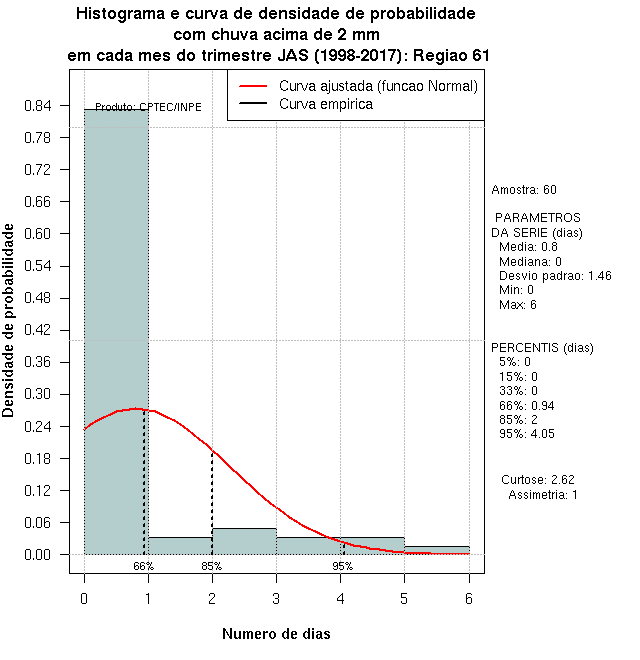 Histograma e curva de densidade de probabilidade
com chuva acima de 2 mm
em cada mes do trimestre JAS (1998-2017): Regiao 61

Curva ajustada (funcao Normal)
Curva empirica

Produto: CPTEC/INPE

Densidade de probabilidade

0.84
0.78
0.72
0.66
0.60
0.54
0.48
0.42
0.36
0.30
0.24
0.18
0.12
0.06
0.00

66%
85%
95%

0
1
2
3
4
5
6

Numero de dias

Amostra: 60

PARAMETROS
DA SERIE (dias)
Media: 0.8
Mediana: 0
Desvio padrao: 1.46
Min: 0
Max: 6

PERCENTIS (dias)
5%: 0
15%: 0
33%: 0
66%: 0.94
85%: 2
95%: 4.05

Curtose: 2.62
Assimetria: 1